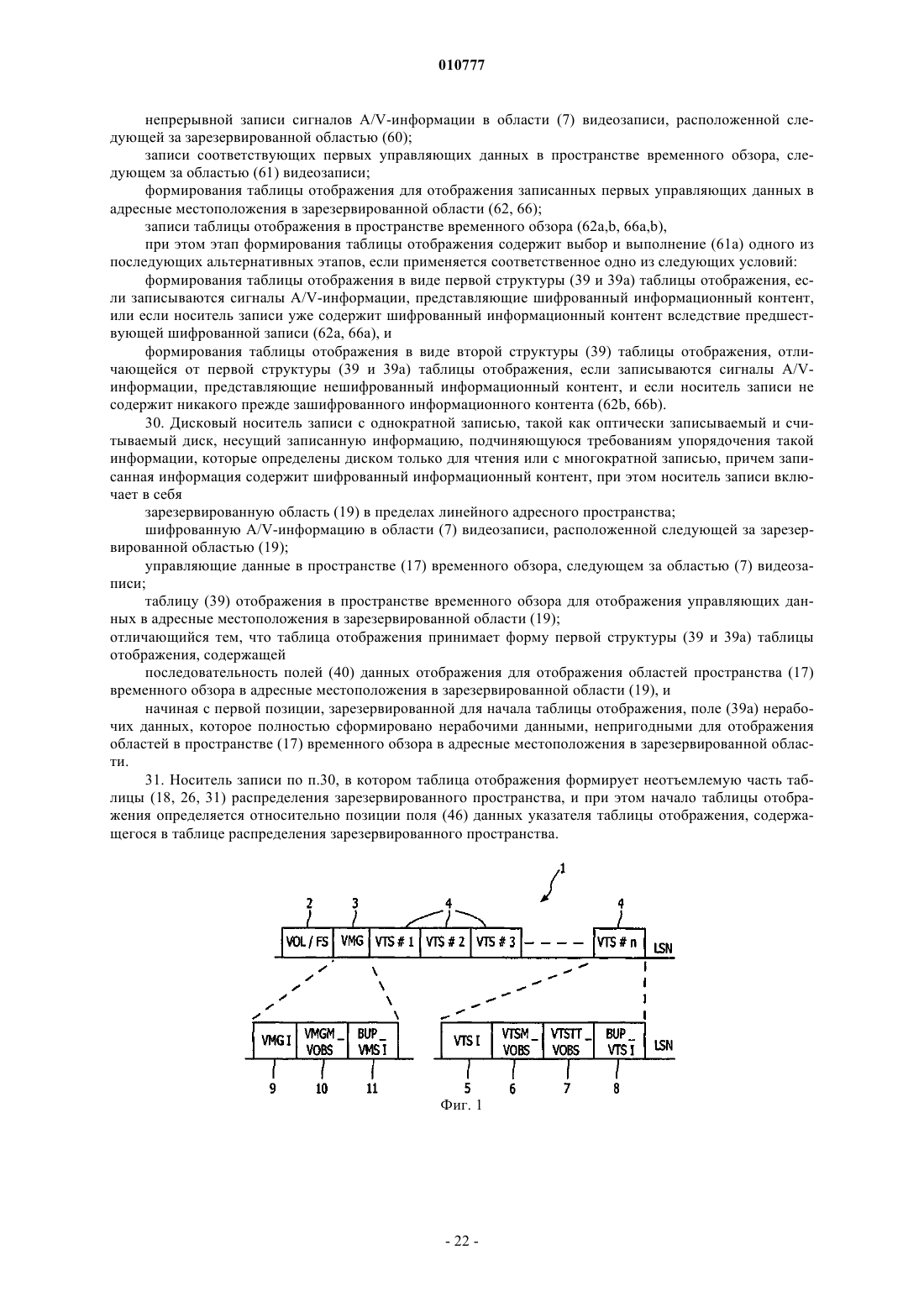 010777

непрерывной записи сигналов A/V-информации в области (7) видеозаписи, расположенной следующей за зарезервированной областью (60);

записи соответствующих первых управляющих данных в пространстве временного обзора, следующем за областью (61) видеозаписи;

формирования таблицы отображения для отображения записанных первых управляющих данных в адресные местоположения в зарезервированной области (62, 66);

записи таблицы отображения в пространстве временного обзора (62a,b, 66a,b),

при этом этап формирования таблицы отображения содержит выбор и выполнение (61a) одного из последующих альтернативных этапов, если применяется соответственное одно из следующих условий:

формирования таблицы отображения в виде первой структуры (39 и 39a) таблицы отображения, если записываются сигналы A/V-информации, представляющие шифрованный информационный контент, или если носитель записи уже содержит шифрованный информационный контент вследствие предшествующей шифрованной записи (62a, 66a), и

формирования таблицы отображения в виде второй структуры (39) таблицы отображения, отличающейся от первой структуры (39 и 39a) таблицы отображения, если записываются сигналы A/V-информации, представляющие нешифрованный информационный контент, и если носитель записи не содержит никакого прежде зашифрованного информационного контента (62b, 66b).

30. Дисковый носитель записи с однократной записью, такой как оптически записываемый и считываемый диск, несущий записанную информацию, подчиняющуюся требованиям упорядочения такой информации, которые определены диском только для чтения или с многократной записью, причем записанная информация содержит шифрованный информационный контент, при этом носитель записи включает в себя

зарезервированную область (19) в пределах линейного адресного пространства;

шифрованную A/V-информацию в области (7) видеозаписи, расположенной следующей за зарезервированной областью (19);

управляющие данные в пространстве (17) временного обзора, следующем за областью (7) видеозаписи;

таблицу (39) отображения в пространстве временного обзора для отображения управляющих данных в адресные местоположения в зарезервированной области (19);

отличающийся тем, что таблица отображения принимает форму первой структуры (39 и 39a) таблицы отображения, содержащей

последовательность полей (40) данных отображения для отображения областей пространства (17) временного обзора в адресные местоположения в зарезервированной области (19), и

начиная с первой позиции, зарезервированной для начала таблицы отображения, поле (39a) нерабочих данных, которое полностью сформировано нерабочими данными, непригодными для отображения областей в пространстве (17) временного обзора в адресные местоположения в зарезервированной области.

31. Носитель записи по п.30, в котором таблица отображения формирует неотъемлемую часть таблицы (18, 26, 31) распределения зарезервированного пространства, и при этом начало таблицы отображения определяется относительно позиции поля (46) данных указателя таблицы отображения, содержащегося в таблице распределения зарезервированного пространства.

1
2 3 4 4
VOL / FS VMG VTS # 1 VTS # 2 VTS # 3 VTS # n LSN
VMG I VMGM_ VOBS BUP_ VMS I
VTS I VTSM_ VOBS VTSTT_ VOBS BUP_ VTS I LSN
9 10 11 5 6 7 8
Фиг. 1

- 22 -